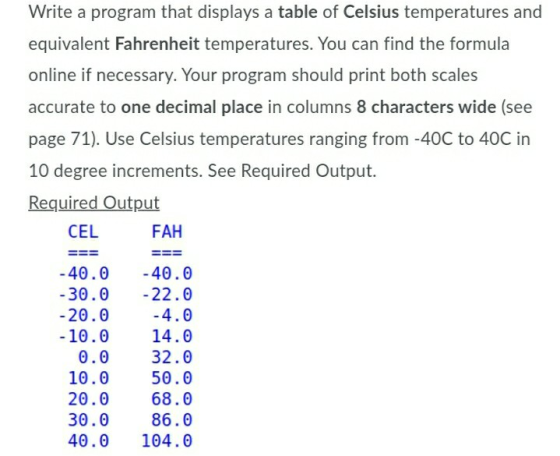 Write a program that displays a table of Celsius temperatures and equivalent Fahrenheit temperatures. You can find the formula online if necessary. Your program should print both scales accurate to one decimal place in columns 8 characters wide (see page 71). Use Celsius temperatures ranging from -40C to 40C in 10 degree increments. See Required Output.

Required Output

| CEL | FAH |
|---|---|
| === | === |
| -40.0 | -40.0 |
| -30.0 | -22.0 |
| -20.0 | -4.0 |
| -10.0 | 14.0 |
| 0.0 | 32.0 |
| 10.0 | 50.0 |
| 20.0 | 68.0 |
| 30.0 | 86.0 |
| 40.0 | 104.0 |